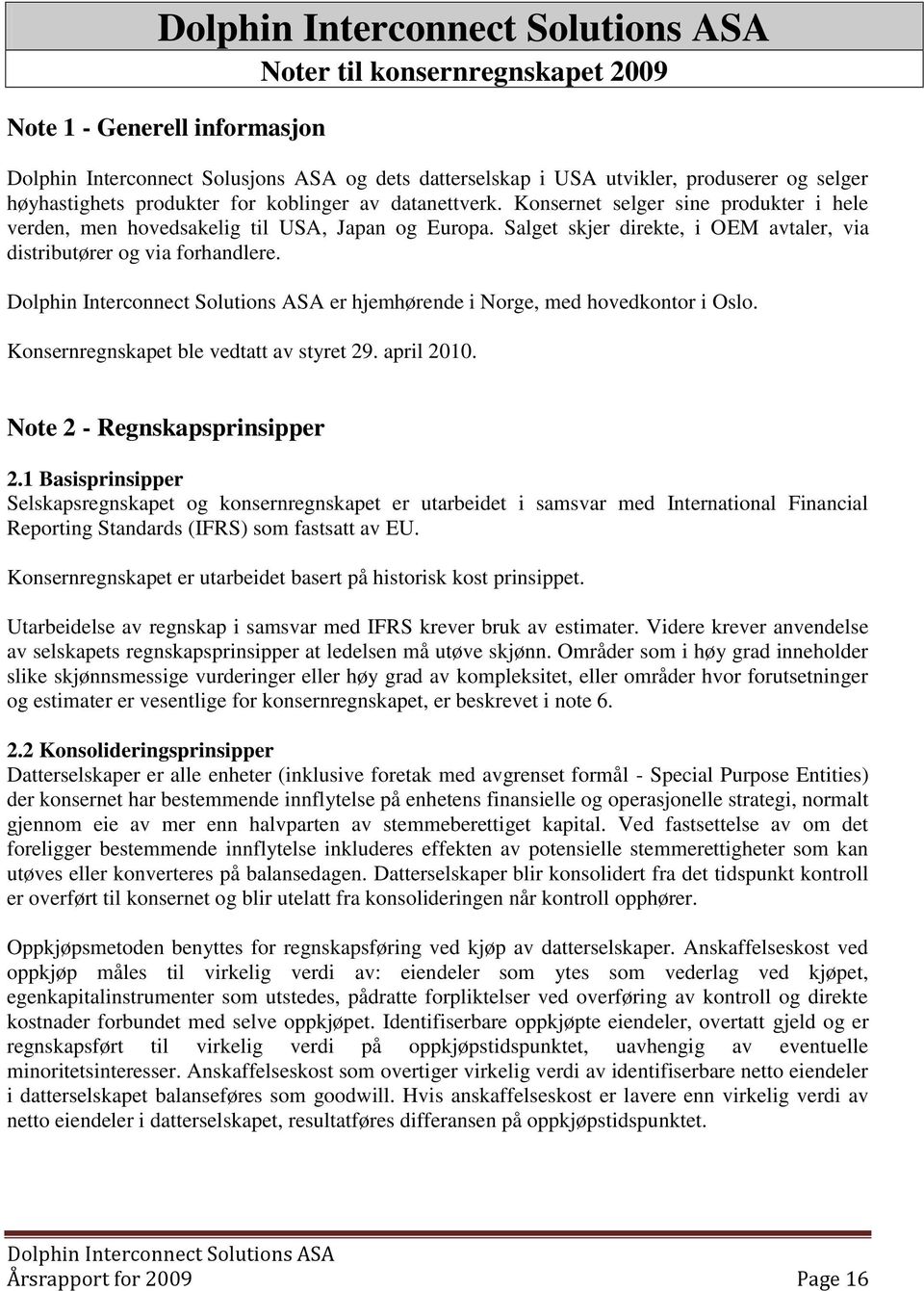 Dolphin Interconnect Solutions ASA

Noter til konsernregnskapet 2009

Note 1 - Generell informasjon

Dolphin Interconnect Solusjons ASA og dets datterselskap i USA utvikler, produserer og selger høyhastighets produkter for koblinger av datanettverk. Konsernet selger sine produkter i hele verden, men hovedsakelig til USA, Japan og Europa. Salget skjer direkte, i OEM avtaler, via distributører og via forhandlere.

Dolphin Interconnect Solutions ASA er hjemhørende i Norge, med hovedkontor i Oslo.

Konsernregnskapet ble vedtatt av styret 29. april 2010.

Note 2 - Regnskapsprinsipper

2.1 Basisprinsipper
Selskapsregnskapet og konsernregnskapet er utarbeidet i samsvar med International Financial Reporting Standards (IFRS) som fastsatt av EU.

Konsernregnskapet er utarbeidet basert på historisk kost prinsippet.

Utarbeidelse av regnskap i samsvar med IFRS krever bruk av estimater. Videre krever anvendelse av selskapets regnskapsprinsipper at ledelsen må utøve skjønn. Områder som i høy grad inneholder slike skjønnsmessige vurderinger eller høy grad av kompleksitet, eller områder hvor forutsetninger og estimater er vesentlige for konsernregnskapet, er beskrevet i note 6.

2.2 Konsolideringsprinsipper
Datterselskaper er alle enheter (inklusive foretak med avgrenset formål - Special Purpose Entities) der konsernet har bestemmende innflytelse på enhetens finansielle og operasjonelle strategi, normalt gjennom eie av mer enn halvparten av stemmeberettiget kapital. Ved fastsettelse av om det foreligger bestemmende innflytelse inkluderes effekten av potensielle stemmerettigheter som kan utøves eller konverteres på balansedagen. Datterselskaper blir konsolidert fra det tidspunkt kontroll er overført til konsernet og blir utelatt fra konsolideringen når kontroll opphører.

Oppkjøpsmetoden benyttes for regnskapsføring ved kjøp av datterselskaper. Anskaffelseskost ved oppkjøp måles til virkelig verdi av: eiendeler som ytes som vederlag ved kjøpet, egenkapitalinstrumenter som utstedes, pådratte forpliktelser ved overføring av kontroll og direkte kostnader forbundet med selve oppkjøpet. Identifiserbare oppkjøpte eiendeler, overtatt gjeld og er regnskapsført til virkelig verdi på oppkjøpstidspunktet, uavhengig av eventuelle minoritetsinteresser. Anskaffelseskost som overtiger virkelig verdi av identifiserbare netto eiendeler i datterselskapet balanseføres som goodwill. Hvis anskaffelseskost er lavere enn virkelig verdi av netto eiendeler i datterselskapet, resultatføres differansen på oppkjøpstidspunktet.

Dolphin Interconnect Solutions ASA
Årsrapport for 2009
Page 16